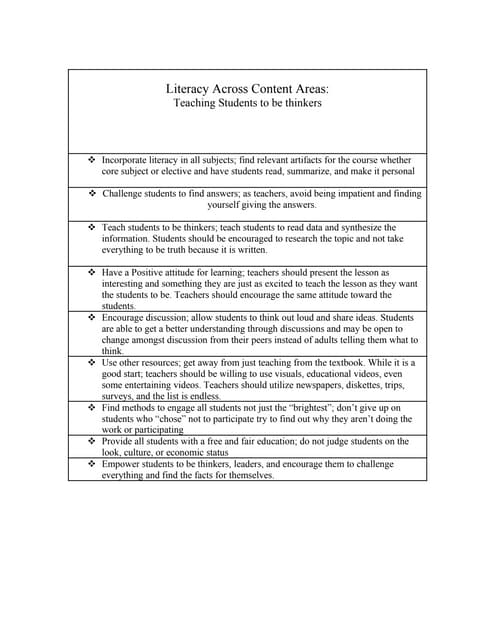 Literacy Across Content Areas:
Teaching Students to be thinkers

❖ Incorporate literacy in all subjects; find relevant artifacts for the course whether core subject or elective and have students read, summarize, and make it personal

❖ Challenge students to find answers; as teachers, avoid being impatient and finding yourself giving the answers.

❖ Teach students to be thinkers; teach students to read data and synthesize the information. Students should be encouraged to research the topic and not take everything to be truth because it is written.

❖ Have a Positive attitude for learning; teachers should present the lesson as interesting and something they are just as excited to teach the lesson as they want the students to be. Teachers should encourage the same attitude toward the students.

❖ Encourage discussion; allow students to think out loud and share ideas. Students are able to get a better understanding through discussions and may be open to change amongst discussion from their peers instead of adults telling them what to think.

❖ Use other resources; get away from just teaching from the textbook. While it is a good start; teachers should be willing to use visuals, educational videos, even some entertaining videos. Teachers should utilize newspapers, diskettes, trips, surveys, and the list is endless.

❖ Find methods to engage all students not just the "brightest"; don't give up on students who "chose" not to participate try to find out why they aren't doing the work or participating

❖ Provide all students with a free and fair education; do not judge students on the look, culture, or economic status

❖ Empower students to be thinkers, leaders, and encourage them to challenge everything and find the facts for themselves.